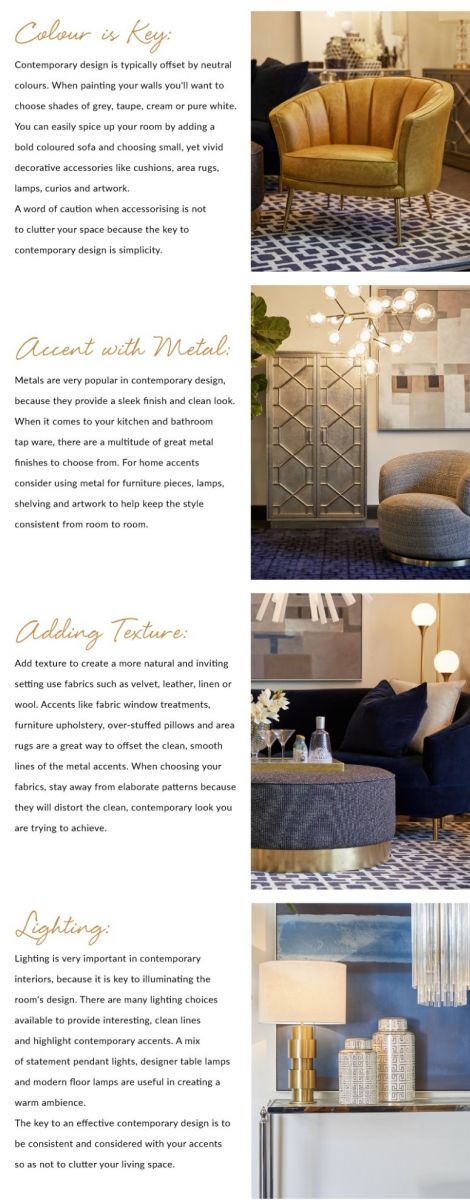 Colour is Key:

Contemporary design is typically offset by neutral colours. When painting your walls you'll want to choose shades of grey, taupe, cream or pure white. You can easily spice up your room by adding a bold coloured sofa and choosing small, yet vivid decorative accessories like cushions, area rugs, lamps, curios and artwork.
A word of caution when accessorising is not to clutter your space because the key to contemporary design is simplicity.

Accent with Metal:

Metals are very popular in contemporary design, because they provide a sleek finish and clean look. When it comes to your kitchen and bathroom tap ware, there are a multitude of great metal finishes to choose from. For home accents consider using metal for furniture pieces, lamps, shelving and artwork to help keep the style consistent from room to room.

Adding Texture:

Add texture to create a more natural and inviting setting use fabrics such as velvet, leather, linen or wool. Accents like fabric window treatments, furniture upholstery, over-stuffed pillows and area rugs are a great way to offset the clean, smooth lines of the metal accents. When choosing your fabrics, stay away from elaborate patterns because they will distort the clean, contemporary look you are trying to achieve.

Lighting:

Lighting is very important in contemporary interiors, because it is key to illuminating the room's design. There are many lighting choices available to provide interesting, clean lines and highlight contemporary accents. A mix of statement pendant lights, designer table lamps and modern floor lamps are useful in creating a warm ambience.
The key to an effective contemporary design is to be consistent and considered with your accents so as not to clutter your living space.